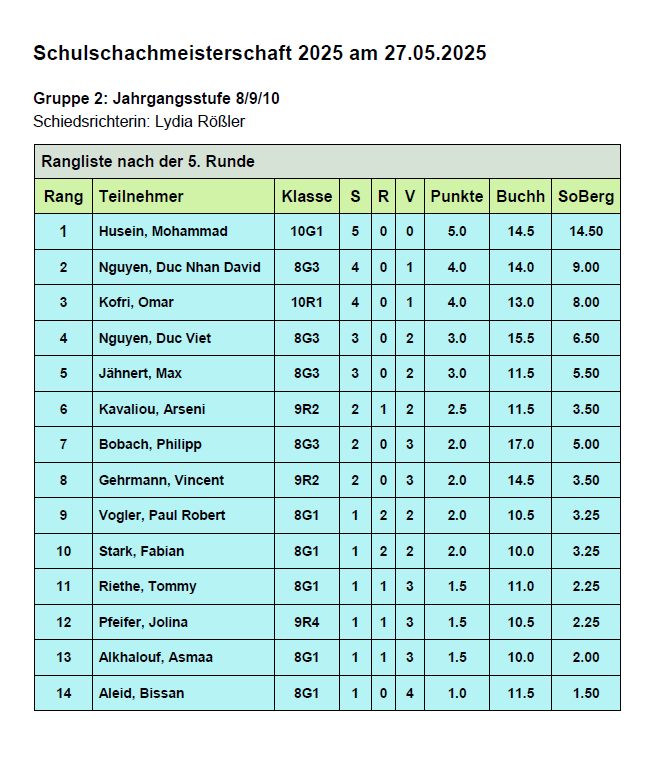 Schulschachmeisterschaft 2025 am 27.05.2025

Gruppe 2: Jahrgangsstufe 8/9/10
Schiedsrichterin: Lydia Rößler

Rangliste nach der 5. Runde

| Rang | Teilnehmer | Klasse | S | R | V | Punkte | Buchh | SoBerg |
|---|---|---|---|---|---|---|---|---|
| 1 | Husein, Mohammad | 10G1 | 5 | 0 | 0 | 5.0 | 14.5 | 14.50 |
| 2 | Nguyen, Duc Nhan David | 8G3 | 4 | 0 | 1 | 4.0 | 14.0 | 9.00 |
| 3 | Kofri, Omar | 10R1 | 4 | 0 | 1 | 4.0 | 13.0 | 8.00 |
| 4 | Nguyen, Duc Viet | 8G3 | 3 | 0 | 2 | 3.0 | 15.5 | 6.50 |
| 5 | Jähnert, Max | 8G3 | 3 | 0 | 2 | 3.0 | 11.5 | 5.50 |
| 6 | Kavaliou, Arseni | 9R2 | 2 | 1 | 2 | 2.5 | 11.5 | 3.50 |
| 7 | Bobach, Philipp | 8G3 | 2 | 0 | 3 | 2.0 | 17.0 | 5.00 |
| 8 | Gehrmann, Vincent | 9R2 | 2 | 0 | 3 | 2.0 | 14.5 | 3.50 |
| 9 | Vogler, Paul Robert | 8G1 | 1 | 2 | 2 | 2.0 | 10.5 | 3.25 |
| 10 | Stark, Fabian | 8G1 | 1 | 2 | 2 | 2.0 | 10.0 | 3.25 |
| 11 | Riethe, Tommy | 8G1 | 1 | 1 | 3 | 1.5 | 11.0 | 2.25 |
| 12 | Pfeifer, Jolina | 9R4 | 1 | 1 | 3 | 1.5 | 10.5 | 2.25 |
| 13 | Alkhalouf, Asmaa | 8G1 | 1 | 1 | 3 | 1.5 | 10.0 | 2.00 |
| 14 | Aleid, Bissan | 8G1 | 1 | 0 | 4 | 1.0 | 11.5 | 1.50 |